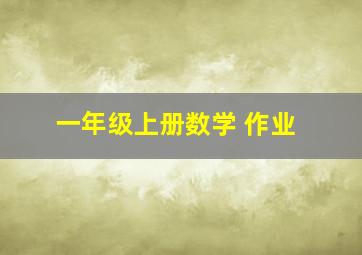 一年级上册数学 作业